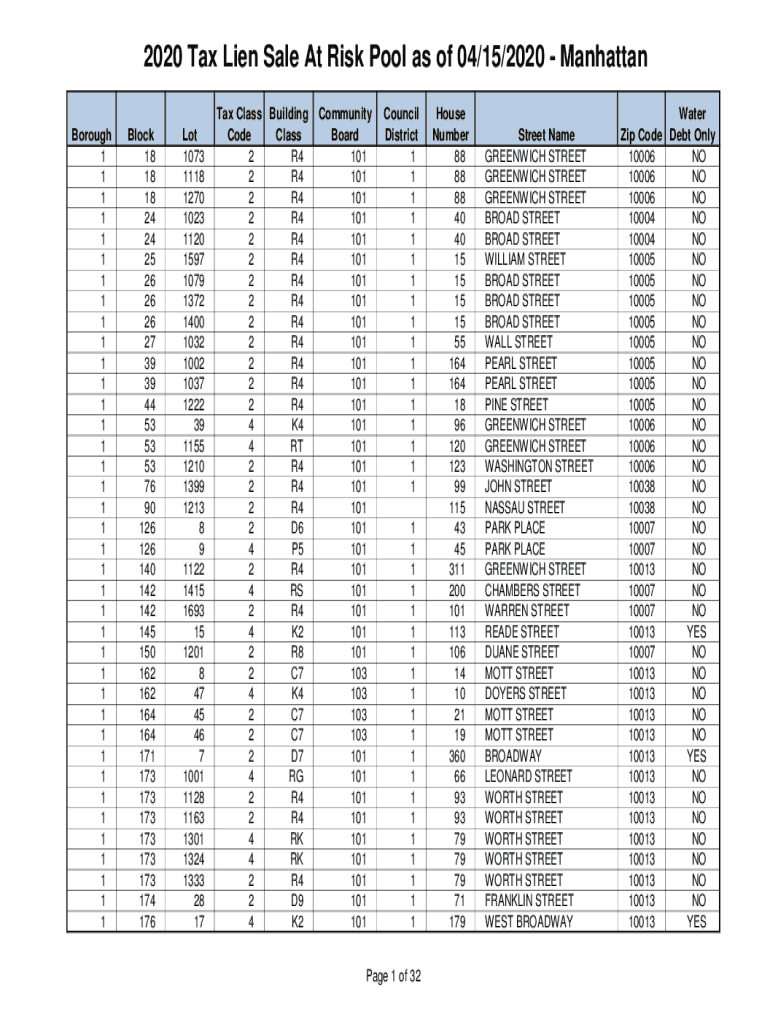 2020 Tax Lien Sale At Risk Pool as of 04/15/2020 - Manhattan

| Borough | Block | Lot | Tax Class Code | Building Class | Community Board | Council District | House Number | Street Name | Zip Code | Water Debt Only |
|---|---|---|---|---|---|---|---|---|---|---|
| 1 | 18 | 1073 | 2 | R4 | 101 | 1 | 88 | GREENWICH STREET | 10006 | NO |
| 1 | 18 | 1118 | 2 | R4 | 101 | 1 | 88 | GREENWICH STREET | 10006 | NO |
| 1 | 18 | 1270 | 2 | R4 | 101 | 1 | 88 | GREENWICH STREET | 10006 | NO |
| 1 | 24 | 1023 | 2 | R4 | 101 | 1 | 40 | BROAD STREET | 10004 | NO |
| 1 | 24 | 1120 | 2 | R4 | 101 | 1 | 40 | BROAD STREET | 10004 | NO |
| 1 | 25 | 1597 | 2 | R4 | 101 | 1 | 15 | WILLIAM STREET | 10005 | NO |
| 1 | 26 | 1079 | 2 | R4 | 101 | 1 | 15 | BROAD STREET | 10005 | NO |
| 1 | 26 | 1372 | 2 | R4 | 101 | 1 | 15 | BROAD STREET | 10005 | NO |
| 1 | 26 | 1400 | 2 | R4 | 101 | 1 | 15 | BROAD STREET | 10005 | NO |
| 1 | 27 | 1032 | 2 | R4 | 101 | 1 | 55 | WALL STREET | 10005 | NO |
| 1 | 39 | 1002 | 2 | R4 | 101 | 1 | 164 | PEARL STREET | 10005 | NO |
| 1 | 39 | 1037 | 2 | R4 | 101 | 1 | 164 | PEARL STREET | 10005 | NO |
| 1 | 44 | 1222 | 2 | R4 | 101 | 1 | 18 | PINE STREET | 10005 | NO |
| 1 | 53 | 39 | 4 | K4 | 101 | 1 | 96 | GREENWICH STREET | 10006 | NO |
| 1 | 53 | 1155 | 4 | RT | 101 | 1 | 120 | GREENWICH STREET | 10006 | NO |
| 1 | 53 | 1210 | 2 | R4 | 101 | 1 | 123 | WASHINGTON STREET | 10006 | NO |
| 1 | 76 | 1399 | 2 | R4 | 101 | 1 | 99 | JOHN STREET | 10038 | NO |
| 1 | 90 | 1213 | 2 | R4 | 101 |  | 115 | NASSAU STREET | 10038 | NO |
| 1 | 126 | 8 | 2 | D6 | 101 | 1 | 43 | PARK PLACE | 10007 | NO |
| 1 | 126 | 9 | 4 | P5 | 101 | 1 | 45 | PARK PLACE | 10007 | NO |
| 1 | 140 | 1122 | 2 | R4 | 101 | 1 | 311 | GREENWICH STREET | 10013 | NO |
| 1 | 142 | 1415 | 4 | RS | 101 | 1 | 200 | CHAMBERS STREET | 10007 | NO |
| 1 | 142 | 1693 | 2 | R4 | 101 | 1 | 101 | WARREN STREET | 10007 | NO |
| 1 | 145 | 15 | 4 | K2 | 101 | 1 | 113 | READE STREET | 10013 | YES |
| 1 | 150 | 1201 | 2 | R8 | 101 | 1 | 106 | DUANE STREET | 10007 | NO |
| 1 | 162 | 8 | 2 | C7 | 103 | 1 | 14 | MOTT STREET | 10013 | NO |
| 1 | 162 | 47 | 4 | K4 | 103 | 1 | 10 | DOYERS STREET | 10013 | NO |
| 1 | 164 | 45 | 2 | C7 | 103 | 1 | 21 | MOTT STREET | 10013 | NO |
| 1 | 164 | 46 | 2 | C7 | 103 | 1 | 19 | MOTT STREET | 10013 | NO |
| 1 | 171 | 7 | 2 | D7 | 101 | 1 | 360 | BROADWAY | 10013 | YES |
| 1 | 173 | 1001 | 4 | RG | 101 | 1 | 66 | LEONARD STREET | 10013 | NO |
| 1 | 173 | 1128 | 2 | R4 | 101 | 1 | 93 | WORTH STREET | 10013 | NO |
| 1 | 173 | 1163 | 2 | R4 | 101 | 1 | 93 | WORTH STREET | 10013 | NO |
| 1 | 173 | 1301 | 4 | RK | 101 | 1 | 79 | WORTH STREET | 10013 | NO |
| 1 | 173 | 1324 | 4 | RK | 101 | 1 | 79 | WORTH STREET | 10013 | NO |
| 1 | 173 | 1333 | 2 | R4 | 101 | 1 | 79 | WORTH STREET | 10013 | NO |
| 1 | 174 | 28 | 2 | D9 | 101 | 1 | 71 | FRANKLIN STREET | 10013 | NO |
| 1 | 176 | 17 | 4 | K2 | 101 | 1 | 179 | WEST BROADWAY | 10013 | YES |

Page 1 of 32